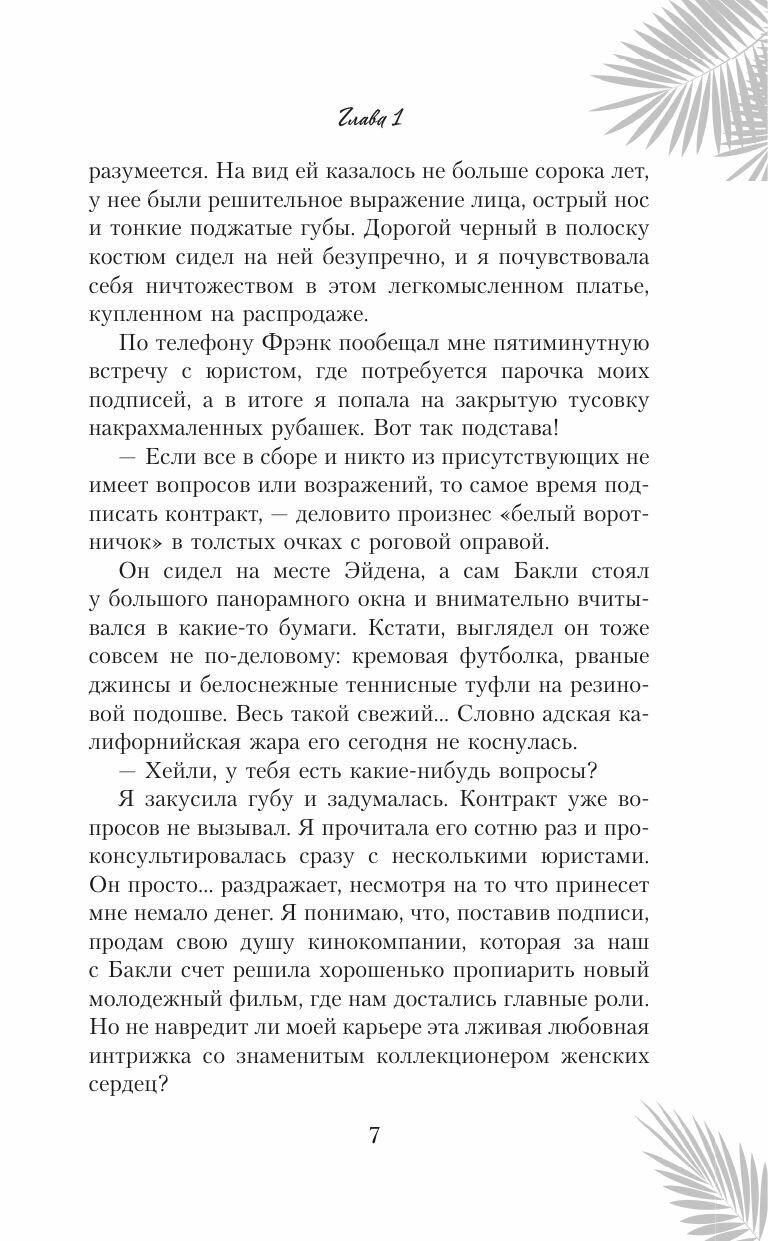 Глава 1

разумеется. На вид ей казалось не больше сорока лет, у нее были решительное выражение лица, острый нос и тонкие поджатые губы. Дорогой черный в полоску костюм сидел на ней безупречно, и я почувствовала себя ничтожеством в этом легкомысленном платье, купленном на распродаже.

По телефону Фрэнк пообещал мне пятиминутную встречу с юристом, где потребуется парочка моих подписей, а в итоге я попала на закрытую тусовку накрахмаленных рубашек. Вот так подстава!

— Если все в сборе и никто из присутствующих не имеет вопросов или возражений, то самое время подписать контракт, — деловито произнес «белый воротничок» в толстых очках с роговой оправой.

Он сидел на месте Эйдена, а сам Бакли стоял у большого панорамного окна и внимательно вчитывался в какие-то бумаги. Кстати, выглядел он тоже совсем не по-деловому: кремовая футболка, рваные джинсы и белоснежные теннисные туфли на резиновой подошве. Весь такой свежий... Словно адская калифорнийская жара его сегодня не коснулась.

— Хейли, у тебя есть какие-нибудь вопросы?

Я закусила губу и задумалась. Контракт уже вопросов не вызывал. Я прочитала его сотню раз и проконсультировалась сразу с несколькими юристами. Он просто... раздражает, несмотря на то что принесет мне немало денег. Я понимаю, что, поставив подписи, продам свою душу кинокомпании, которая за наш с Бакли счет решила хорошенько пропиарить новый молодежный фильм, где нам достались главные роли. Но не навредит ли моей карьере эта лживая любовная интрижка со знаменитым коллекционером женских сердец?

7